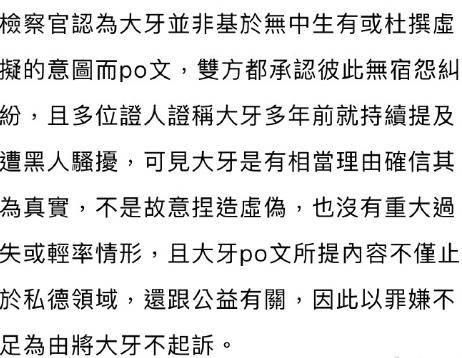 檢察官認為大牙並非基於無中生有或杜撰虛擬的意圖而po文，雙方都承認彼此無宿怨糾紛，且多位證人證稱大牙多年前就持續提及遭黑人騷擾，可見大牙是有相當理由確信其為真實，不是故意捏造虛偽，也沒有重大過失或輕率情形，且大牙po文所提內容不僅止於私德領域，還跟公益有關，因此以罪嫌不足為由將大牙不起訴。